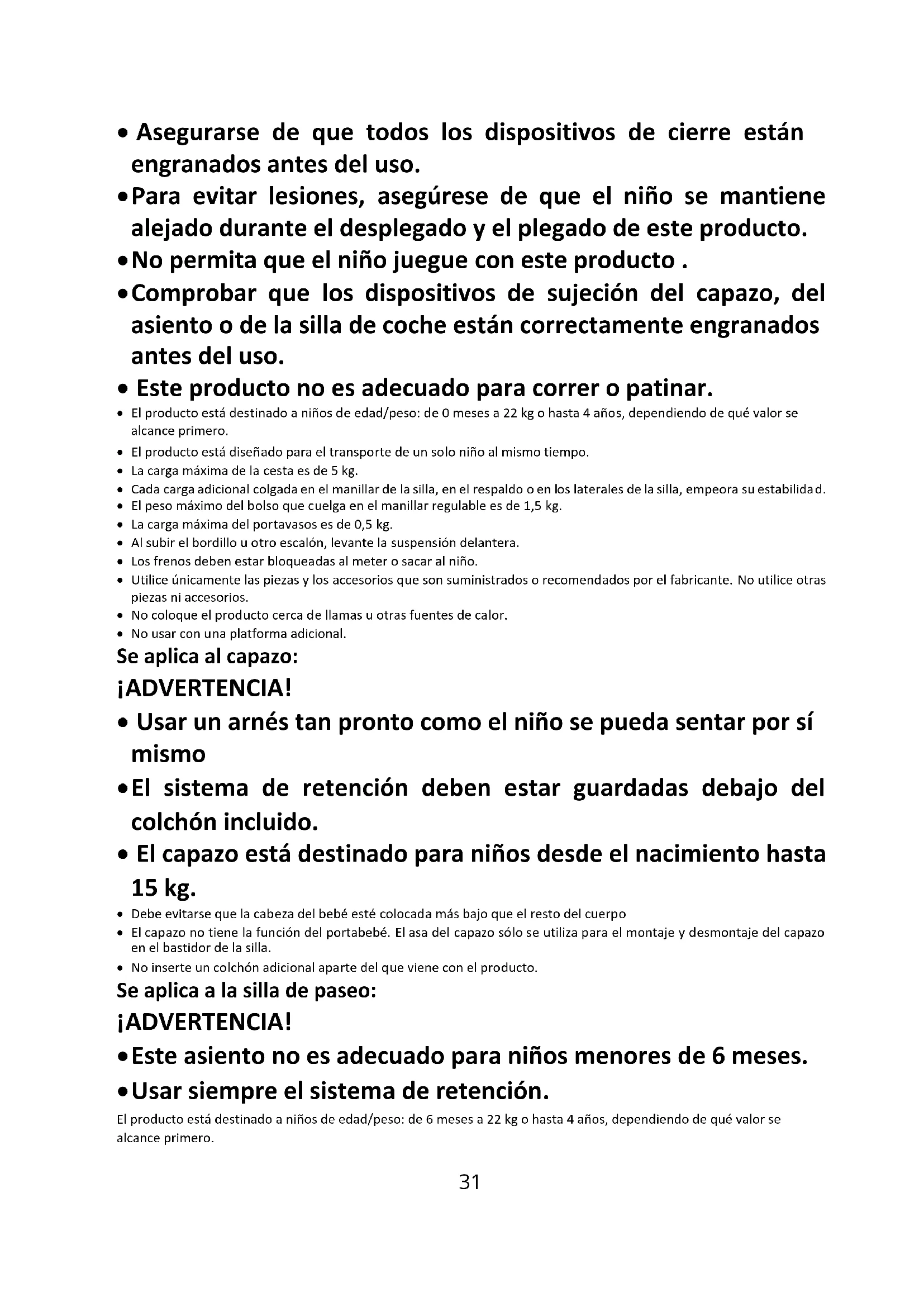 • Asegurarse de que todos los dispositivos de cierre están engranados antes del uso.

• Para evitar lesiones, asegúrese de que el niño se mantiene alejado durante el desplegado y el plegado de este producto.

• No permita que el niño juegue con este producto .

• Comprobar que los dispositivos de sujeción del capazo, del asiento o de la silla de coche están correctamente engranados antes del uso.

• Este producto no es adecuado para correr o patinar.

• El producto está destinado a niños de edad/peso: de 0 meses a 22 kg o hasta 4 años, dependiendo de qué valor se alcance primero.
• El producto está diseñado para el transporte de un solo niño al mismo tiempo.
• La carga máxima de la cesta es de 5 kg.
• Cada carga adicional colgada en el manillar de la silla, en el respaldo o en los laterales de la silla, empeora su estabilidad.
• El peso máximo del bolso que cuelga en el manillar regulable es de 1,5 kg.
• La carga máxima del portavasos es de 0,5 kg.
• Al subir el bordillo u otro escalón, levante la suspensión delantera.
• Los frenos deben estar bloqueadas al meter o sacar al niño.
• Utilice únicamente las piezas y los accesorios que son suministrados o recomendados por el fabricante. No utilice otras piezas ni accesorios.
• No coloque el producto cerca de llamas u otras fuentes de calor.
• No usar con una platforma adicional.

Se aplica al capazo:

¡ADVERTENCIA!

• Usar un arnés tan pronto como el niño se pueda sentar por sí mismo

• El sistema de retención deben estar guardadas debajo del colchón incluido.

• El capazo está destinado para niños desde el nacimiento hasta 15 kg.

• Debe evitarse que la cabeza del bebé esté colocada más bajo que el resto del cuerpo
• El capazo no tiene la función del portabebé. El asa del capazo sólo se utiliza para el montaje y desmontaje del capazo en el bastidor de la silla.
• No inserte un colchón adicional aparte del que viene con el producto.

Se aplica a la silla de paseo:

¡ADVERTENCIA!

• Este asiento no es adecuado para niños menores de 6 meses.

• Usar siempre el sistema de retención.

El producto está destinado a niños de edad/peso: de 6 meses a 22 kg o hasta 4 años, dependiendo de qué valor se alcance primero.

31